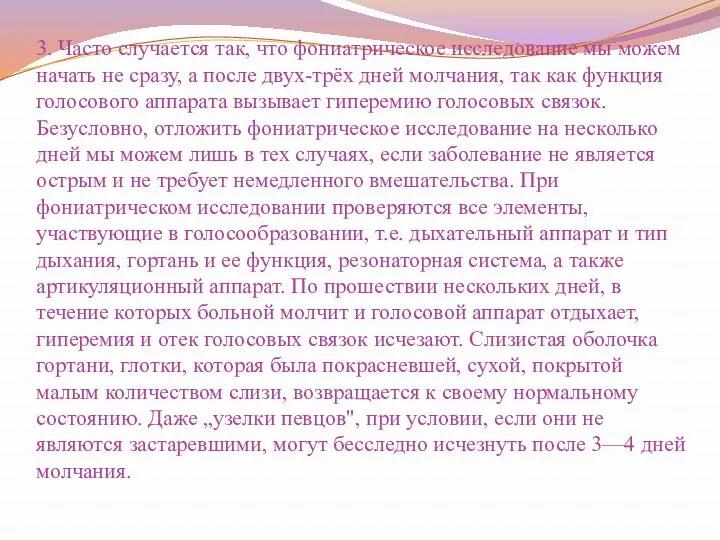 3. Часто случается так, что фониатрическое исследование мы можем начать не сразу, а после двух-трёх дней молчания, так как функция голосового аппарата вызывает гиперемию голосовых связок. Безусловно, отложить фониатрическое исследование на несколько дней мы можем лишь в тех случаях, если заболевание не является острым и не требует немедленного вмешательства. При фониатрическом исследовании проверяются все элементы, участвующие в голосообразовании, т.е. дыхательный аппарат и тип дыхания, гортань и ее функция, резонаторная система, а также артикуляционный аппарат. По прошествии нескольких дней, в течение которых больной молчит и голосовой аппарат отдыхает, гиперемия и отек голосовых связок исчезают. Слизистая оболочка гортани, глотки, которая была покрасневшей, сухой, покрытой малым количеством слизи, возвращается к своему нормальному состоянию. Даже „узелки певцов", при условии, если они не являются застаревшими, могут бесследно исчезнуть после 3—4 дней молчания.